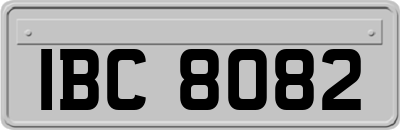 IBC 8082